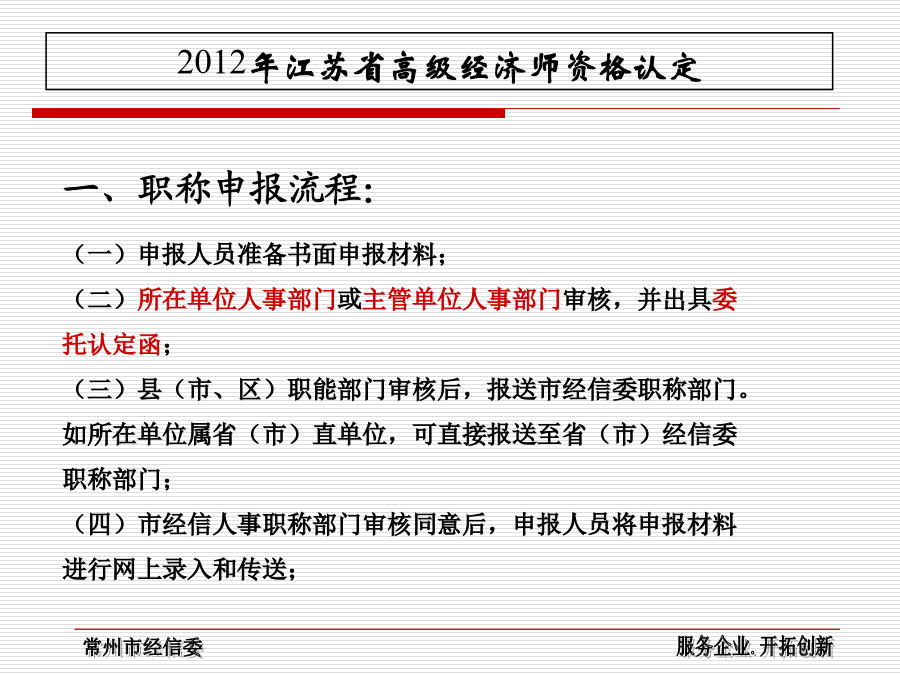 2012年江苏省高级经济师资格认定

一、职称申报流程：

（一）申报人员准备书面申报材料；

（二）所在单位人事部门或主管单位人事部门审核，并出具委托认定函；

（三）县（市、区）职能部门审核后，报送市经信委职称部门。如所在单位属省（市）直单位，可直接报送至省（市）经信委职称部门；

（四）市经信人事职称部门审核同意后，申报人员将申报材料进行网上录入和传送；

常州市经信委

服务企业.开拓创新